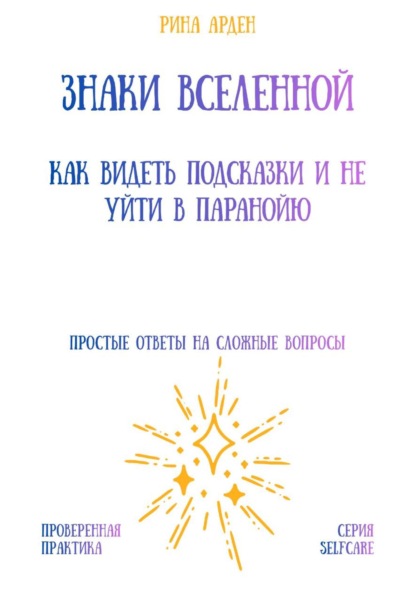 РИНА АРДЕН

ЗНАКИ ВСЕЛЕННОЙ

КАК ВИДЕТЬ ПОДСКАЗКИ И НЕ УЙТИ В ПАРАНОЙЮ

ПРОСТЫЕ ОТВЕТЫ НА СЛОЖНЫЕ ВОПРОСЫ

ПРОВЕРЕННАЯ ПРАКТИКА

СЕРИЯ SELFCARE